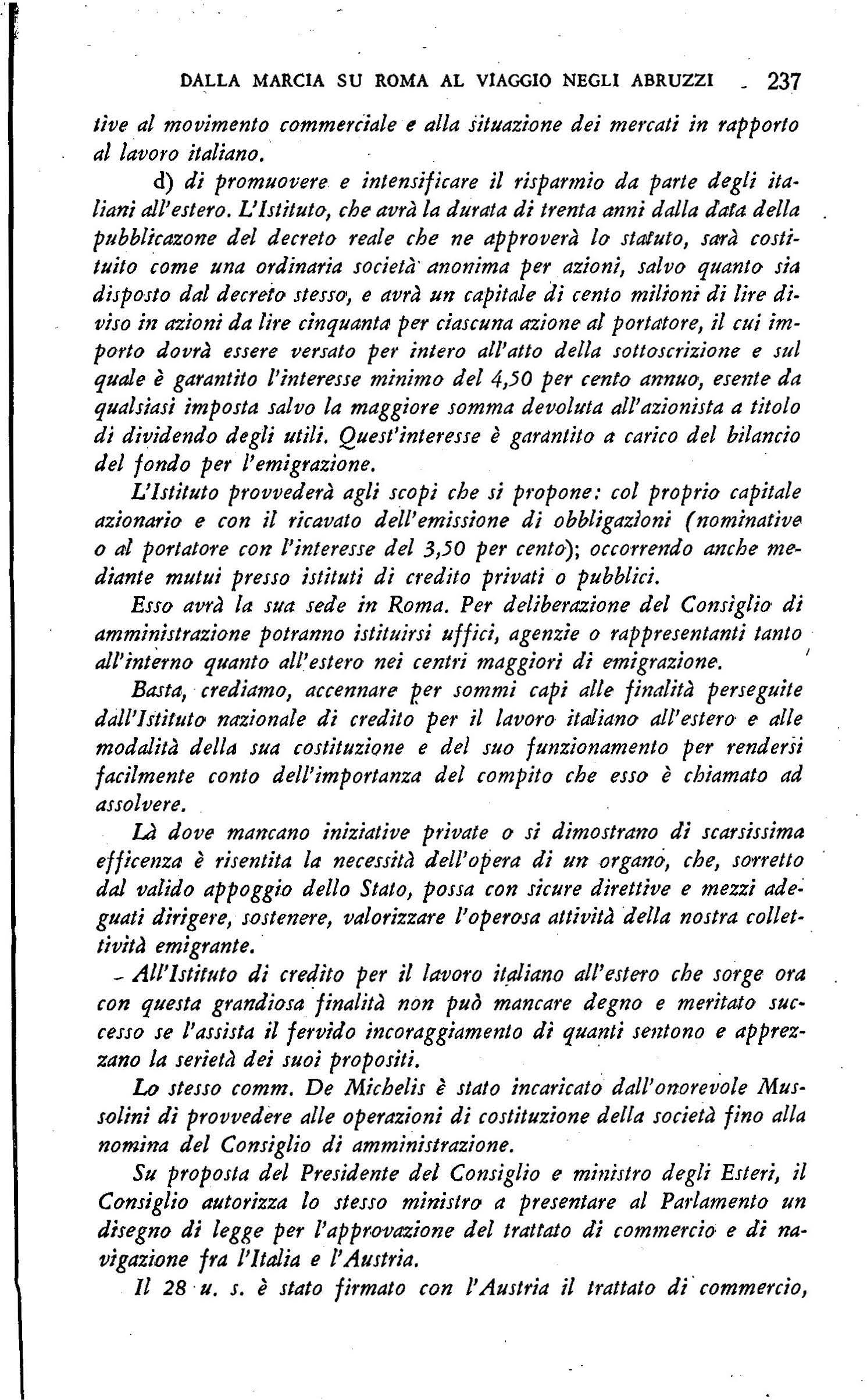 DALLA MARCIA SU ROMA AL VIAGGIO NEGLI ABRUZZI 237

tive al movimento commerciale e alla situazione dei mercati in rapporto al lavoro italiano.

d) di promuovere e intensificare il risparmio da parte degli italiani all'estero. L'Istituto, che avrà la durata di trenta anni dalla data della pubblicazone del decreto reale che ne approverà lo statuto, sarà costituito come una ordinaria società anonima per azioni, salvo quanto sia disposto dal decreto stesso, e avrà un capitale di cento milioni di lire diviso in azioni da lire cinquanta per ciascuna azione al portatore, il cui importo dovrà essere versato per intero all'atto della sottoscrizione e sul quale è garantito l'interesse minimo del 4,50 per cento annuo, esente da qualsiasi imposta salvo la maggiore somma devoluta all'azionista a titolo di dividendo degli utili. Quest'interesse è garantito a carico del bilancio del fondo per l'emigrazione.

L'Istituto provvederà agli scopi che si propone: col proprio capitale azionario e con il ricavato dell'emissione di obbligazioni (nominative o al portatore con l'interesse del 3,50 per cento); occorrendo anche mediante mutui presso istituti di credito privati o pubblici.

Esso avrà la sua sede in Roma. Per deliberazione del Consiglio di amministrazione potranno istituirsi uffici, agenzie o rappresentanti tanto all'interno quanto all'estero nei centri maggiori di emigrazione.

Basta, crediamo, accennare per sommi capi alle finalità perseguite dall'Istituto nazionale di credito per il lavoro italiano all'estero e alle modalità della sua costituzione e del suo funzionamento per rendersi facilmente conto dell'importanza del compito che esso è chiamato ad assolvere.

Là dove mancano iniziative private o si dimostrano di scarsissima efficenza è risentita la necessità dell'opera di un organo, che, sorretto dal valido appoggio dello Stato, possa con sicure direttive e mezzi adeguati dirigere, sostenere, valorizzare l'operosa attività della nostra collettività emigrante.

All'Istituto di credito per il lavoro italiano all'estero che sorge ora con questa grandiosa finalità non può mancare degno e meritato successo se l'assista il fervido incoraggiamento di quanti sentono e apprezzano la serietà dei suoi propositi.

Lo stesso comm. De Michelis è stato incaricato dall'onorevole Mussolini di provvedere alle operazioni di costituzione della società fino alla nomina del Consiglio di amministrazione.

Su proposta del Presidente del Consiglio e ministro degli Esteri, il Consiglio autorizza lo stesso ministro a presentare al Parlamento un disegno di legge per l'approvazione del trattato di commercio e di navigazione fra l'Italia e l'Austria.

Il 28 u. s. è stato firmato con l'Austria il trattato di commercio,